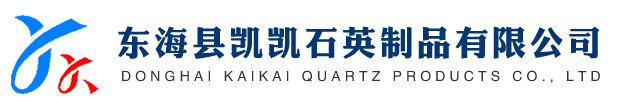 东海县凯凯石英制品有限公司
DONGHAI KAIKAI QUARTZ PRODUCTS CO., LTD